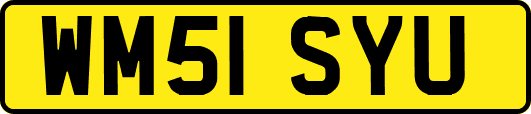 WM51 SYU